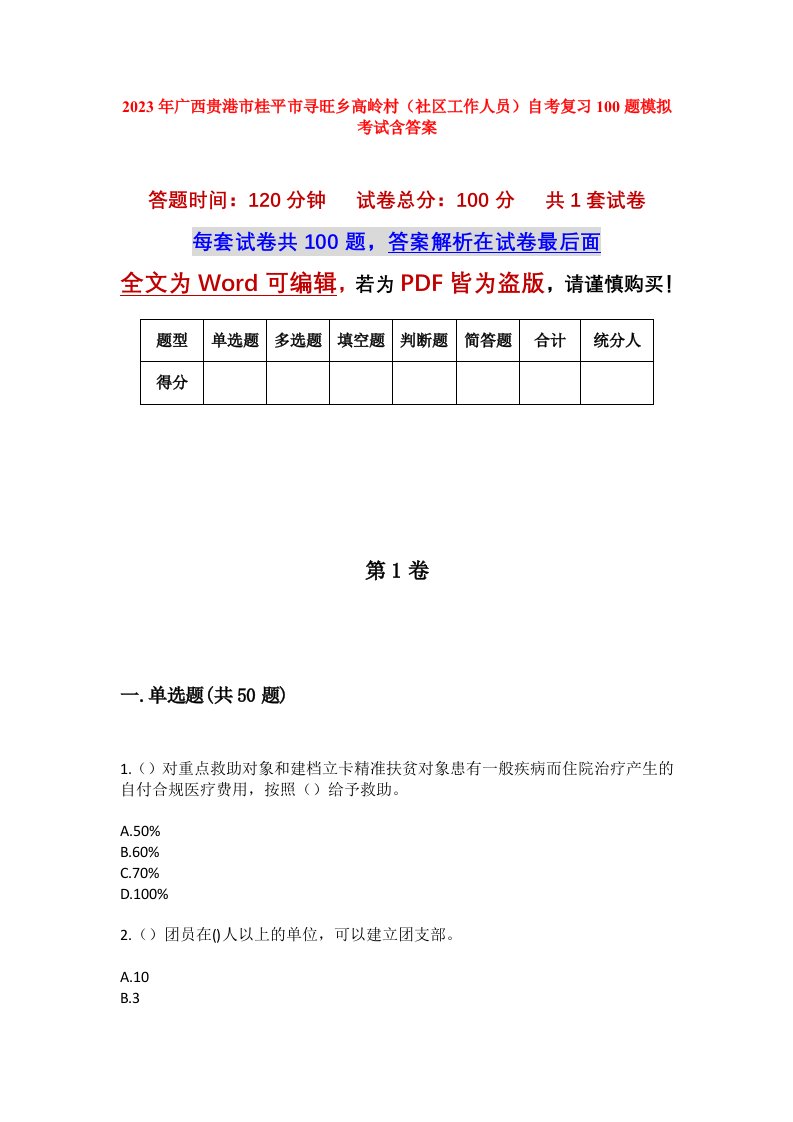 2023年广西贵港市桂平市寻旺乡高岭村（社区工作人员）自考复习100题模拟考试含答案

答题时间：120分钟　　试卷总分：100分　　共1套试卷

每套试卷共100题，答案解析在试卷最后面

全文为Word可编辑，若为PDF皆为盗版，请谨慎购买！

| 题型 | 单选题 | 多选题 | 填空题 | 判断题 | 简答题 | 合计 | 统分人 |
|---|---|---|---|---|---|---|---|
| 得分 | | | | | | | |

第1卷

一.单选题(共50题)

1.（）对重点救助对象和建档立卡精准扶贫对象患有一般疾病而住院治疗产生的自付合规医疗费用，按照（）给予救助。

A.50%
B.60%
C.70%
D.100%

2.（）团员在()人以上的单位，可以建立团支部。

A.10
B.3